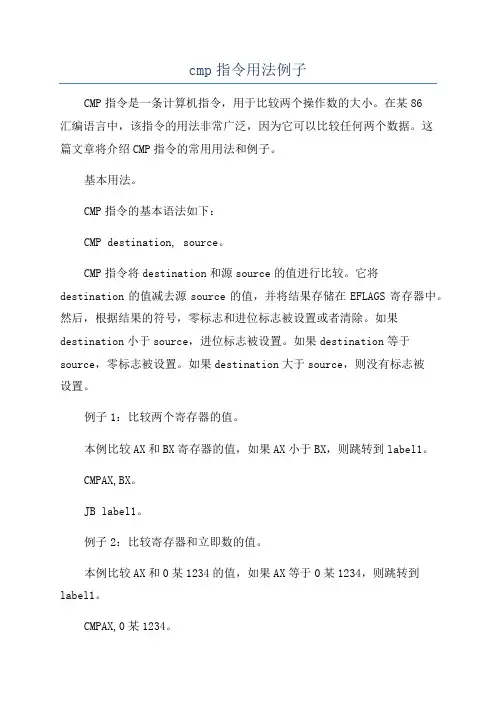 cmp 指令用法例子

CMP 指令是一条计算机指令，用于比较两个操作数的大小。在某 86 汇编语言中，该指令的用法非常广泛，因为它可以比较任何两个数据。这篇文章将介绍 CMP 指令的常用用法和例子。

基本用法。

CMP 指令的基本语法如下：

CMP destination, source。

CMP 指令将 destination 和源 source 的值进行比较。它将 destination 的值减去源 source 的值，并将结果存储在 EFLAGS 寄存器中。然后，根据结果的符号，零标志和进位标志被设置或者清除。如果 destination 小于 source，进位标志被设置。如果 destination 等于 source，零标志被设置。如果 destination 大于 source，则没有标志被设置。

例子 1：比较两个寄存器的值。

本例比较 AX 和 BX 寄存器的值，如果 AX 小于 BX，则跳转到 label1。

CMPAX,BX。

JB label1。

例子 2：比较寄存器和立即数的值。

本例比较 AX 和 0 某 1234 的值，如果 AX 等于 0 某 1234，则跳转到 label1。

CMPAX,0 某 1234。